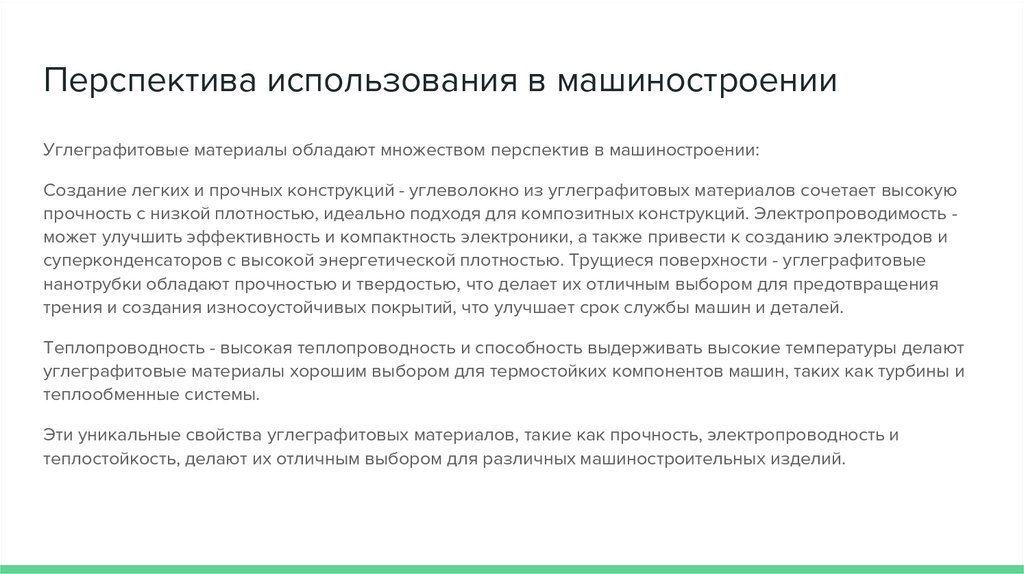 Перспектива использования в машиностроении

Углеграфитовые материалы обладают множеством перспектив в машиностроении:

Создание легких и прочных конструкций - углеволокно из углеграфитовых материалов сочетает высокую прочность с низкой плотностью, идеально подходя для композитных конструкций. Электропроводимость - может улучшить эффективность и компактность электроники, а также привести к созданию электродов и суперконденсаторов с высокой энергетической плотностью. Трущиеся поверхности - углеграфитовые нанотрубки обладают прочностью и твердостью, что делает их отличным выбором для предотвращения трения и создания износоустойчивых покрытий, что улучшает срок службы машин и деталей.

Теплопроводность - высокая теплопроводность и способность выдерживать высокие температуры делают углеграфитовые материалы хорошим выбором для термостойких компонентов машин, таких как турбины и теплообменные системы.

Эти уникальные свойства углеграфитовых материалов, такие как прочность, электропроводность и теплостойкость, делают их отличным выбором для различных машиностроительных изделий.